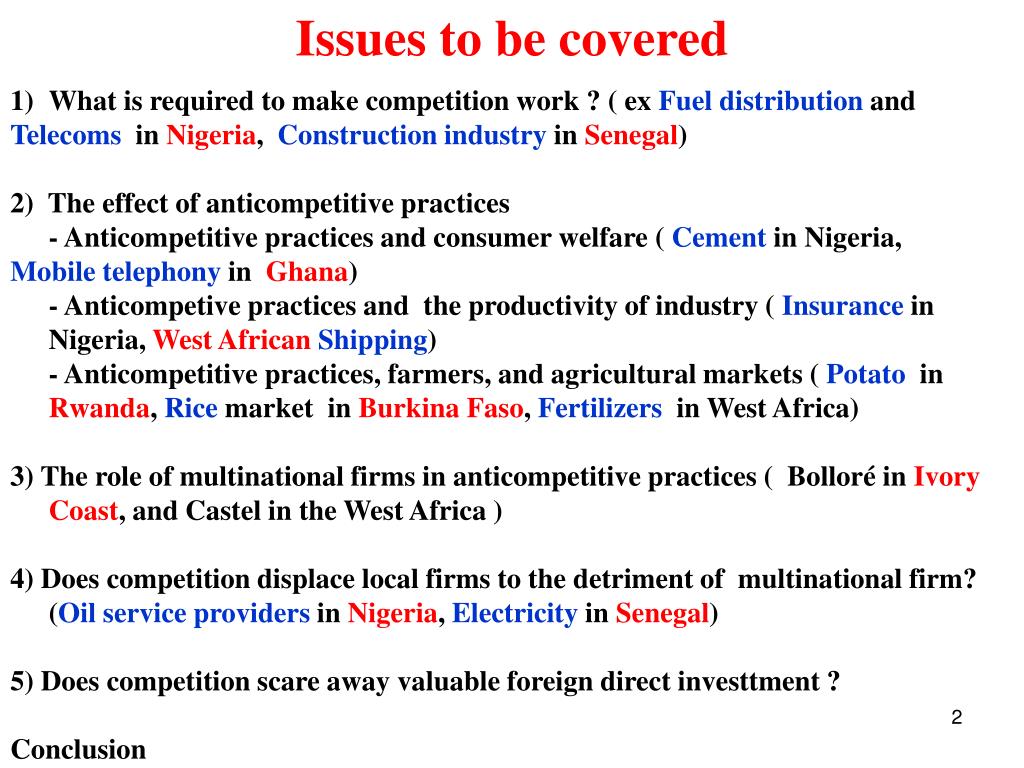 Issues to be covered

1) What is required to make competition work ? ( ex Fuel distribution and Telecoms in Nigeria, Construction industry in Senegal)

2) The effect of anticompetitive practices
- Anticompetitive practices and consumer welfare ( Cement in Nigeria, Mobile telephony in Ghana)
- Anticompetive practices and the productivity of industry ( Insurance in Nigeria, West African Shipping)
- Anticompetitive practices, farmers, and agricultural markets ( Potato in Rwanda, Rice market in Burkina Faso, Fertilizers in West Africa)

3) The role of multinational firms in anticompetitive practices ( Bolloré in Ivory Coast, and Castel in the West Africa )

4) Does competition displace local firms to the detriment of multinational firm? (Oil service providers in Nigeria, Electricity in Senegal)

5) Does competition scare away valuable foreign direct investtment ?

2

Conclusion